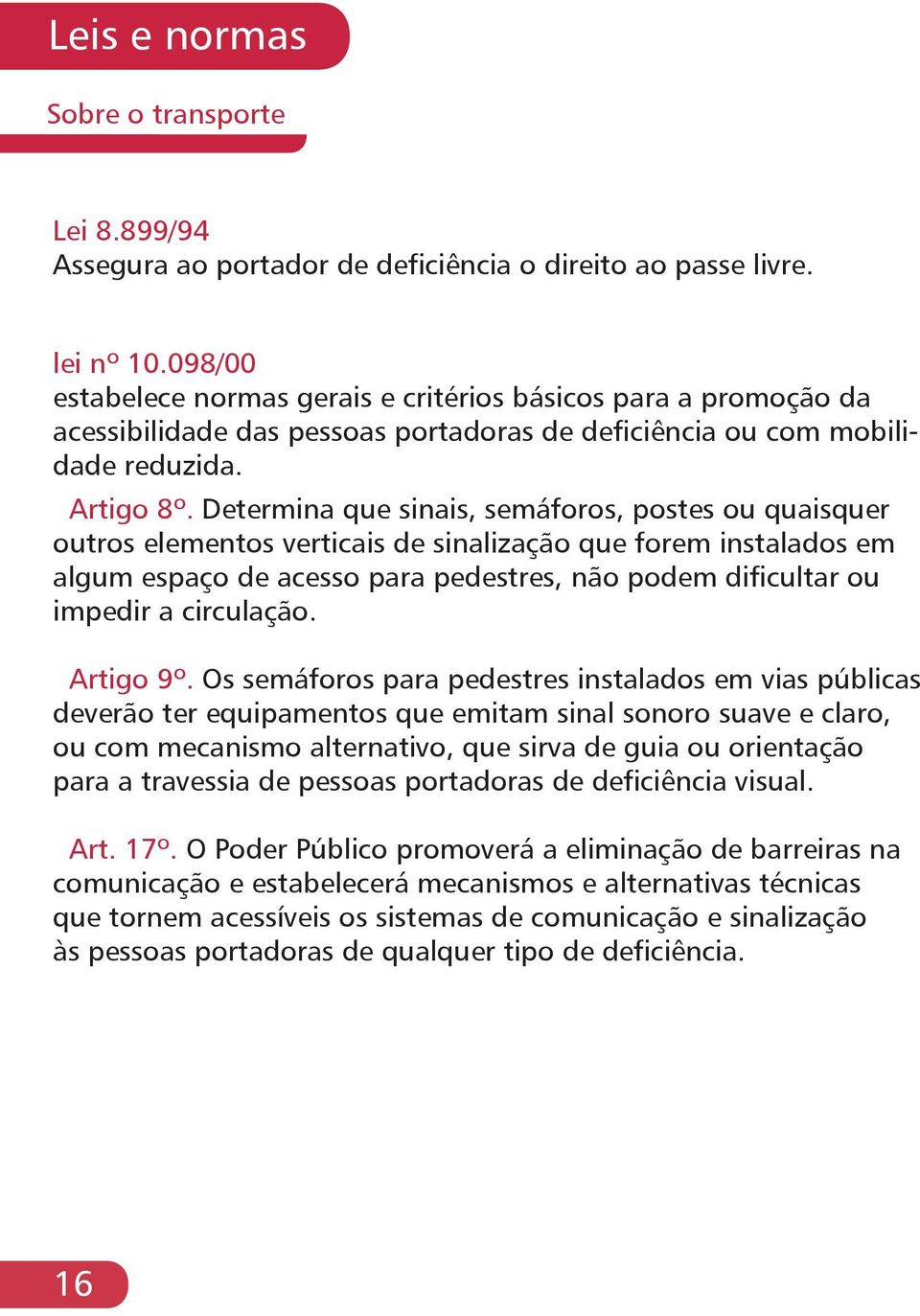 Leis e normas

Sobre o transporte

Lei 8.899/94
Assegura ao portador de deficiência o direito ao passe livre.

lei nº 10.098/00
estabelece normas gerais e critérios básicos para a promoção da acessibilidade das pessoas portadoras de deficiência ou com mobilidade reduzida.

Artigo 8º. Determina que sinais, semáforos, postes ou quaisquer outros elementos verticais de sinalização que forem instalados em algum espaço de acesso para pedestres, não podem dificultar ou impedir a circulação.

Artigo 9º. Os semáforos para pedestres instalados em vias públicas deverão ter equipamentos que emitam sinal sonoro suave e claro, ou com mecanismo alternativo, que sirva de guia ou orientação para a travessia de pessoas portadoras de deficiência visual.

Art. 17º. O Poder Público promoverá a eliminação de barreiras na comunicação e estabelecerá mecanismos e alternativas técnicas que tornem acessíveis os sistemas de comunicação e sinalização às pessoas portadoras de qualquer tipo de deficiência.

16